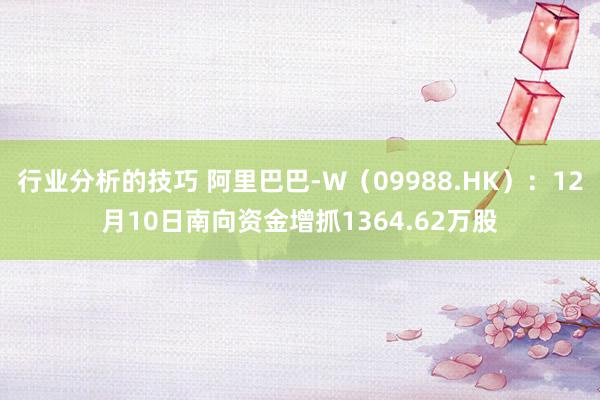 行业分析的技巧 阿里巴巴-W（09988.HK）：12月10日南向资金增抓1364.62万股